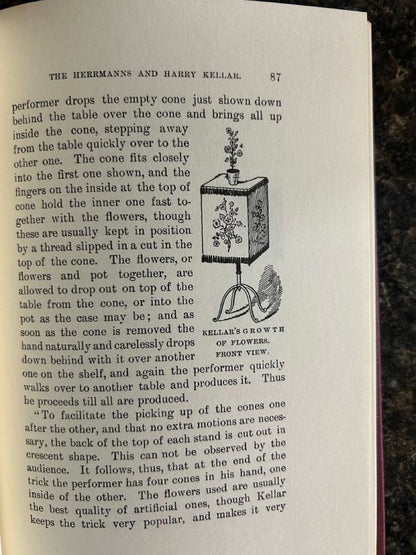 THE HERRMANNS AND HARRY KELLAR. 87

performer drops the empty cone just shown down behind the table over the cone and brings all up inside the cone, stepping away from the table quickly over to the other one. The cone fits closely into the first one shown, and the fingers on the inside at the top of cone hold the inner one fast together with the flowers, though these are usually kept in position by a thread slipped in a cut in the top of the cone. The flowers, or flowers and pot together, are allowed to drop out on top of the table from the cone, or into the pot as the case may be; and as soon as the cone is removed the hand naturally and carelessly drops down behind with it over another one on the shelf, and again the performer quickly walks over to another table and produces it. Thus he proceeds till all are produced.

KELLAR'S GROWTH OF FLOWERS. FRONT VIEW.

"To facilitate the picking up of the cones one after the other, and that no extra motions are necessary, the back of the top of each stand is cut out in crescent shape. This can not be observed by the audience. It follows, thus, that at the end of the trick the performer has four cones in his hand, one inside of the other. The flowers used are usually the best quality of artificial ones, though Kellar keeps the trick very popular, and makes it very